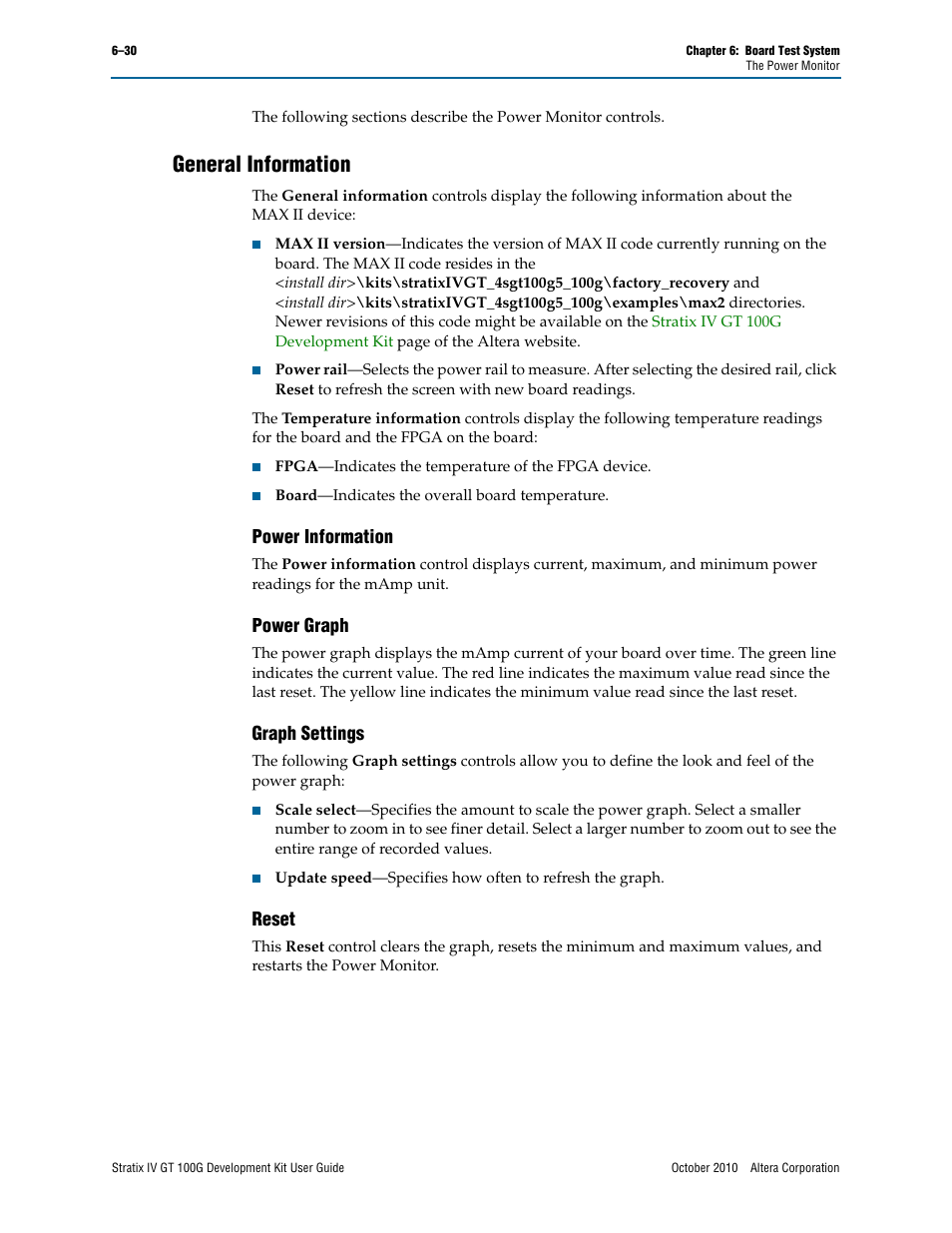 6–30

Chapter 6: Board Test System
The Power Monitor

The following sections describe the Power Monitor controls.

General Information

The General information controls display the following information about the MAX II device:

■ MAX II version—Indicates the version of MAX II code currently running on the board. The MAX II code resides in the <install dir>\kits\stratixIVGT_4sgt100g5_100g\factory_recovery and <install dir>\kits\stratixIVGT_4sgt100g5_100g\examples\max2 directories. Newer revisions of this code might be available on the Stratix IV GT 100G Development Kit page of the Altera website.

■ Power rail—Selects the power rail to measure. After selecting the desired rail, click Reset to refresh the screen with new board readings.

The Temperature information controls display the following temperature readings for the board and the FPGA on the board:

■ FPGA—Indicates the temperature of the FPGA device.

■ Board—Indicates the overall board temperature.

Power Information

The Power information control displays current, maximum, and minimum power readings for the mAmp unit.

Power Graph

The power graph displays the mAmp current of your board over time. The green line indicates the current value. The red line indicates the maximum value read since the last reset. The yellow line indicates the minimum value read since the last reset.

Graph Settings

The following Graph settings controls allow you to define the look and feel of the power graph:

■ Scale select—Specifies the amount to scale the power graph. Select a smaller number to zoom in to see finer detail. Select a larger number to zoom out to see the entire range of recorded values.

■ Update speed—Specifies how often to refresh the graph.

Reset

This Reset control clears the graph, resets the minimum and maximum values, and restarts the Power Monitor.

Stratix IV GT 100G Development Kit User Guide

October 2010 Altera Corporation